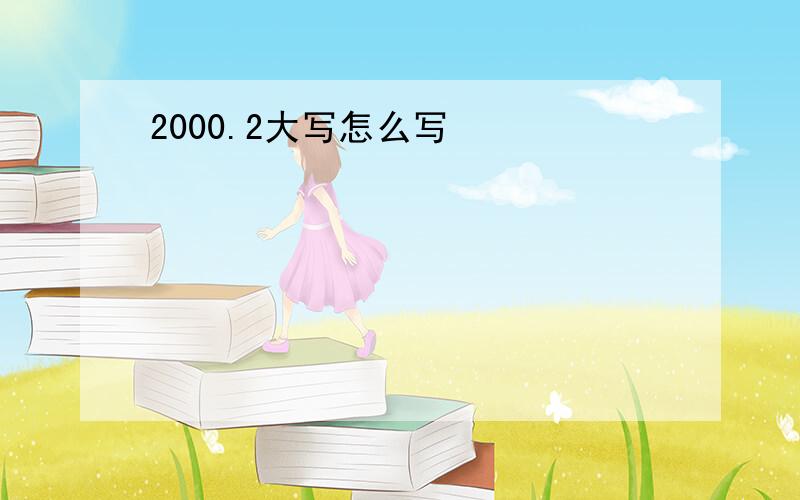 2000.2大写怎么写